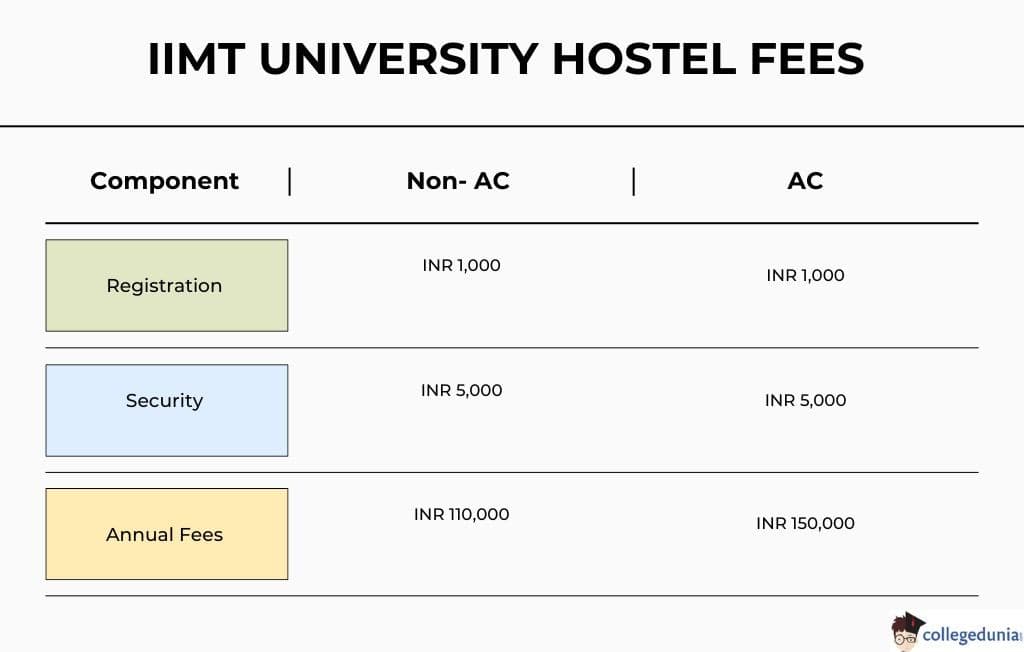 IIMT UNIVERSITY HOSTEL FEES

| Component | Non- AC | AC |
|---|---|---|
| Registration | INR 1,000 | INR 1,000 |
| Security | INR 5,000 | INR 5,000 |
| Annual Fees | INR 110,000 | INR 150,000 |

collegedunia